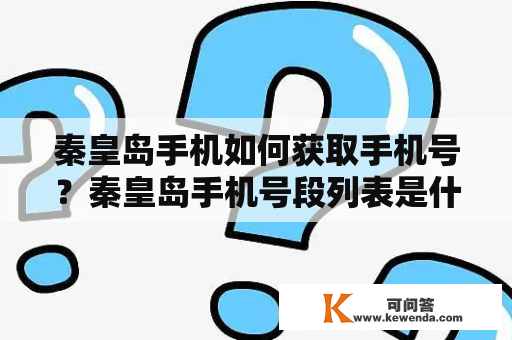 秦皇岛手机如何获取手机号？秦皇岛手机号段列表是什

K 可问答
www.kewenda.com